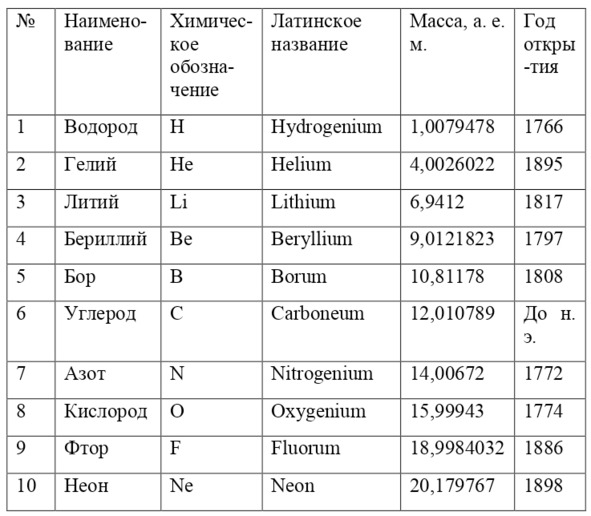 | № | Наименование | Химическое обозначение | Латинское название | Масса, а. е. м. | Год открытия |
|---|---|---|---|---|---|
| 1 | Водород | H | Hydrogenium | 1,0079478 | 1766 |
| 2 | Гелий | He | Helium | 4,0026022 | 1895 |
| 3 | Литий | Li | Lithium | 6,9412 | 1817 |
| 4 | Бериллий | Be | Beryllium | 9,0121823 | 1797 |
| 5 | Бор | B | Borum | 10,81178 | 1808 |
| 6 | Углерод | C | Carboneum | 12,010789 | До н. э. |
| 7 | Азот | N | Nitrogenium | 14,00672 | 1772 |
| 8 | Кислород | O | Oxygenium | 15,99943 | 1774 |
| 9 | Фтор | F | Fluorum | 18,9984032 | 1886 |
| 10 | Неон | Ne | Neon | 20,179767 | 1898 |